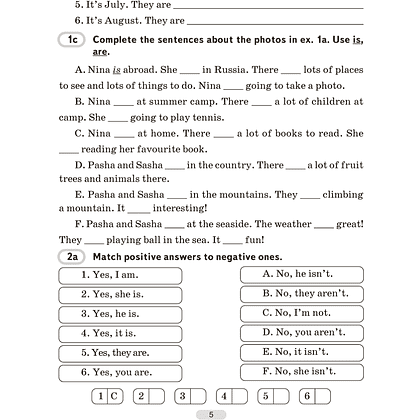 5. It's July. They are ____

6. It's August. They are ____

1c Complete the sentences about the photos in ex. 1a. Use is, are.

A. Nina is abroad. She ____ in Russia. There ____ lots of places to see and lots of things to do. Nina ____ going to take a photo.

B. Nina ____ at summer camp. There ____ a lot of children at camp. She ____ going to play tennis.

C. Nina ____ at home. There ____ a lot of books to read. She ____ reading her favourite book.

D. Pasha and Sasha ____ in the country. There ____ a lot of fruit trees and animals there.

E. Pasha and Sasha ____ in the mountains. They ____ climbing a mountain. It ____ interesting!

F. Pasha and Sasha ____ at the seaside. The weather ____ great! They ____ playing ball in the sea. It ____ fun!

2a Match positive answers to negative ones.

1. Yes, I am.

2. Yes, she is.

3. Yes, he is.

4. Yes, it is.

5. Yes, they are.

6. Yes, you are.

A. No, he isn't.

B. No, they aren't.

C. No, I'm not.

D. No, you aren't.

E. No, it isn't.

F. No, she isn't.

1 C 2 3 4 5 6

5